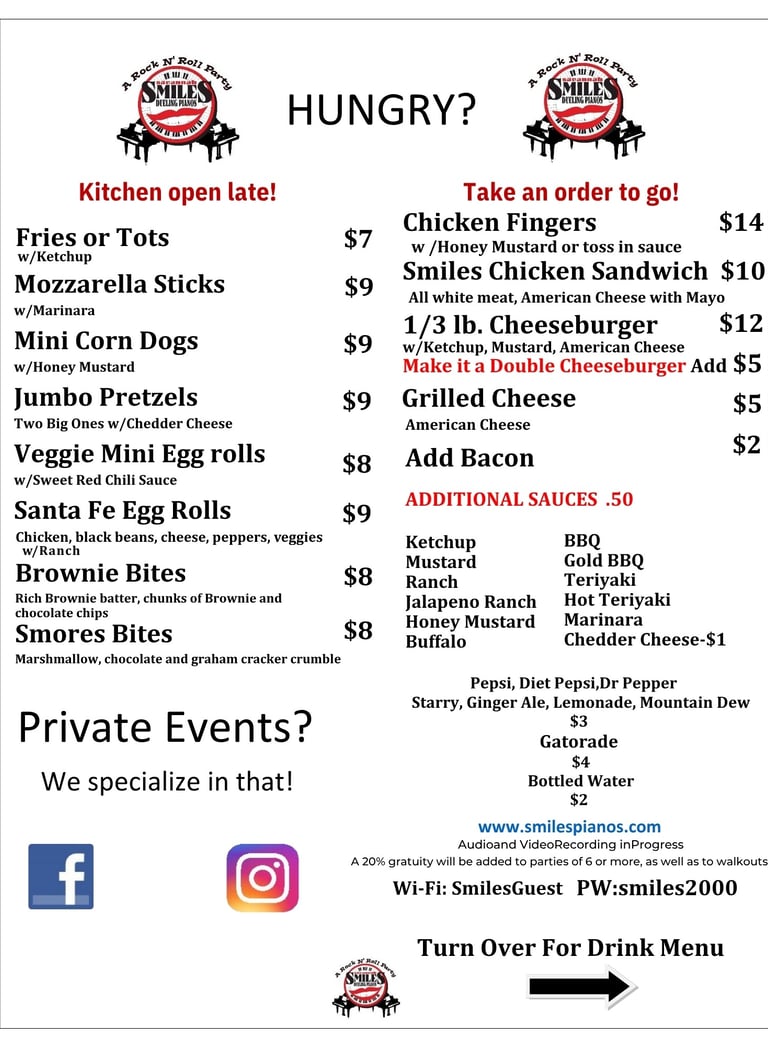 A Rock N' Roll Party
Savannah
SMILES
DUELING PIANOS

HUNGRY?

A Rock N' Roll Party
Savannah
SMILES
DUELING PIANOS

Kitchen open late!

Fries or Tots $7
w/Ketchup

Mozzarella Sticks $9
w/Marinara

Mini Corn Dogs $9
w/Honey Mustard

Jumbo Pretzels $9
Two Big Ones w/Chedder Cheese

Veggie Mini Egg rolls $8
w/Sweet Red Chili Sauce

Santa Fe Egg Rolls $9
Chicken, black beans, cheese, peppers, veggies w/Ranch

Brownie Bites $8
Rich Brownie batter, chunks of Brownie and chocolate chips

Smores Bites $8
Marshmallow, chocolate and graham cracker crumble

Private Events?

We specialize in that!

Take an order to go!

Chicken Fingers $14
w /Honey Mustard or toss in sauce

Smiles Chicken Sandwich $10
All white meat, American Cheese with Mayo

1/3 lb. Cheeseburger $12
w/Ketchup, Mustard, American Cheese
Make it a Double Cheeseburger Add $5

Grilled Cheese $5
American Cheese

Add Bacon $2

ADDITIONAL SAUCES .50

Ketchup
Mustard
Ranch
Jalapeno Ranch
Honey Mustard
Buffalo

BBQ
Gold BBQ
Teriyaki
Hot Teriyaki
Marinara
Chedder Cheese-$1

Pepsi, Diet Pepsi,Dr Pepper
Starry, Ginger Ale, Lemonade, Mountain Dew
$3
Gatorade
$4
Bottled Water
$2

www.smilespianos.com
Audioand VideoRecording inProgress
A 20% gratuity will be added to parties of 6 or more, as well as to walkouts

Wi-Fi: SmilesGuest PW:smiles2000

Turn Over For Drink Menu

A Rock N' Roll Party
SMILES
DUELING PIANOS